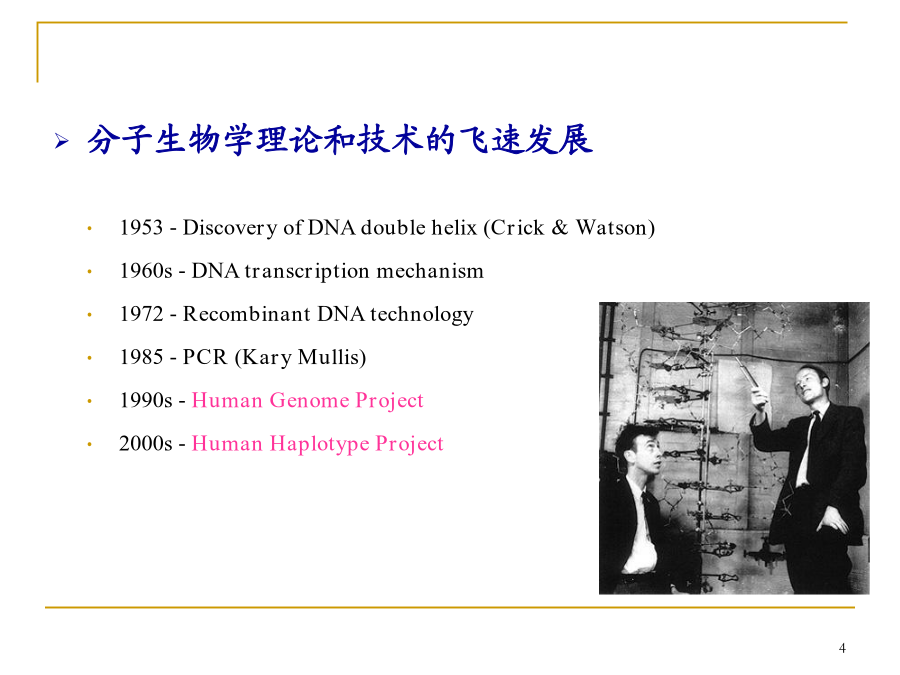 ➢ 分子生物学理论和技术的飞速发展

• 1953 - Discovery of DNA double helix (Crick & Watson)

• 1960s - DNA transcription mechanism

• 1972 - Recombinant DNA technology

• 1985 - PCR (Kary Mullis)

• 1990s - Human Genome Project

• 2000s - Human Haplotype Project

4